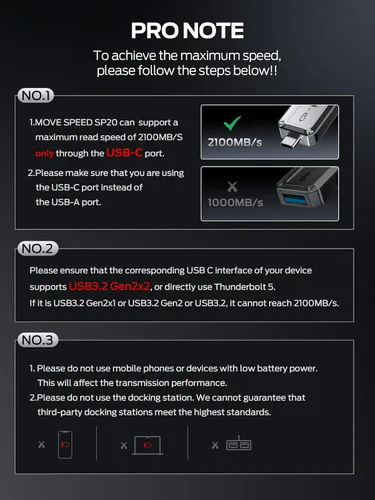 PRO NOTE

To achieve the maximum speed, please follow the steps below!!

NO.1

1.MOVE SPEED SP20 can support a maximum read speed of 2100MB/S only through the USB-C port.

2.Please make sure that you are using the USB-C port instead of the USB-A port.

2100MB/s

1000MB/s

NO.2

Please ensure that the corresponding USB C interface of your device supports USB3.2 Gen2x2, or directly use Thunderbolt 5.

If it is USB3.2 Gen2x1 or USB3.2 Gen2 or USB3.2, it cannot reach 2100MB/s.

NO.3

1. Please do not use mobile phones or devices with low battery power. This will affect the transmission performance.

2.Please do not use the docking station. We cannot guarantee that third-party docking stations meet the highest standards.